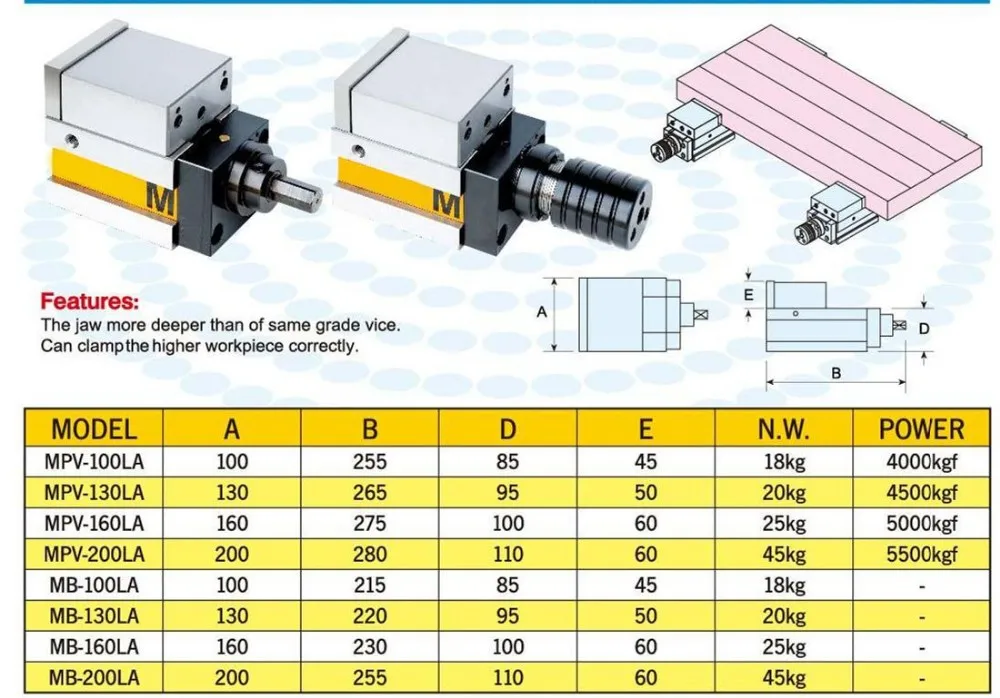 M

M

Features:
The jaw more deeper than of same grade vice.
Can clamp the higher workpiece correctly.

A

E

D

B

| MODEL | A | B | D | E | N.W. | POWER |
|---|---|---|---|---|---|---|
| MPV-100LA | 100 | 255 | 85 | 45 | 18kg | 4000kgf |
| MPV-130LA | 130 | 265 | 95 | 50 | 20kg | 4500kgf |
| MPV-160LA | 160 | 275 | 100 | 60 | 25kg | 5000kgf |
| MPV-200LA | 200 | 280 | 110 | 60 | 45kg | 5500kgf |
| MB-100LA | 100 | 215 | 85 | 45 | 18kg | - |
| MB-130LA | 130 | 220 | 95 | 50 | 20kg | - |
| MB-160LA | 160 | 230 | 100 | 60 | 25kg | - |
| MB-200LA | 200 | 255 | 110 | 60 | 45kg | - |